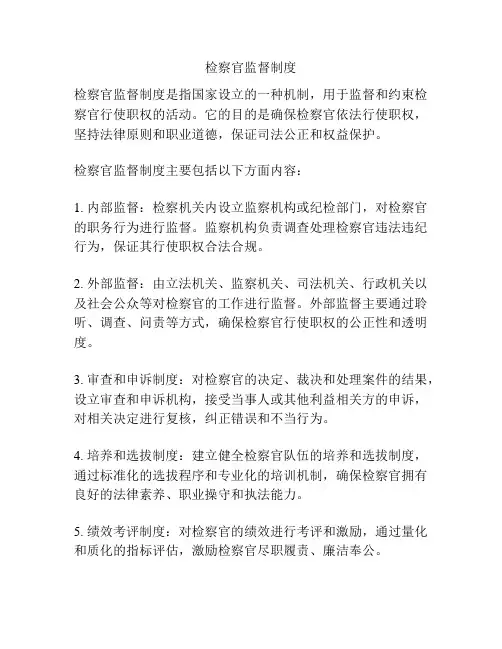 检察官监督制度

检察官监督制度是指国家设立的一种机制，用于监督和约束检察官行使职权的活动。它的目的是确保检察官依法行使职权，坚持法律原则和职业道德，保证司法公正和权益保护。

检察官监督制度主要包括以下方面内容：

1. 内部监督：检察机关内设立监察机构或纪检部门，对检察官的职务行为进行监督。监察机构负责调查处理检察官违法违纪行为，保证其行使职权合法合规。

2. 外部监督：由立法机关、监察机关、司法机关、行政机关以及社会公众等对检察官的工作进行监督。外部监督主要通过聆听、调查、问责等方式，确保检察官行使职权的公正性和透明度。

3. 审查和申诉制度：对检察官的决定、裁决和处理案件的结果，设立审查和申诉机构，接受当事人或其他利益相关方的申诉，对相关决定进行复核，纠正错误和不当行为。

4. 培养和选拔制度：建立健全检察官队伍的培养和选拔制度，通过标准化的选拔程序和专业化的培训机制，确保检察官拥有良好的法律素养、职业操守和执法能力。

5. 绩效考评制度：对检察官的绩效进行考评和激励，通过量化和质化的指标评估，激励检察官尽职履责、廉洁奉公。